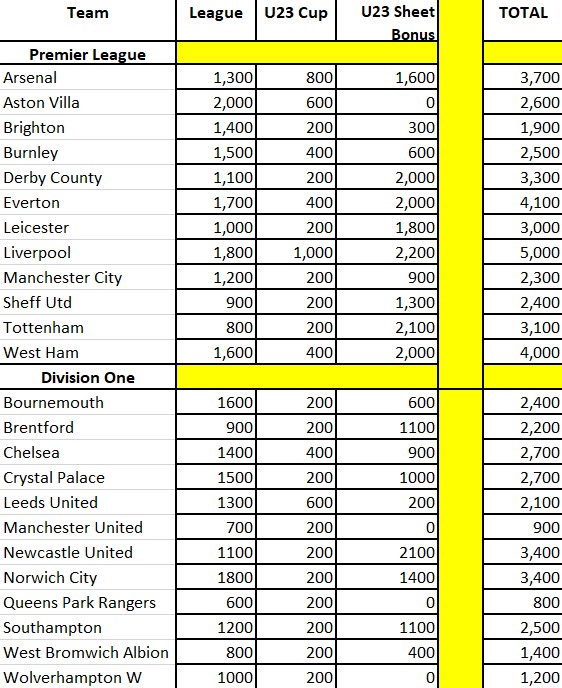 | Team | League | U23 Cup | U23 Sheet Bonus | | TOTAL |
|---|---|---|---|---|---|
| **Premier League** | | | | | |
| Arsenal | 1,300 | 800 | 1,600 | | 3,700 |
| Aston Villa | 2,000 | 600 | 0 | | 2,600 |
| Brighton | 1,400 | 200 | 300 | | 1,900 |
| Burnley | 1,500 | 400 | 600 | | 2,500 |
| Derby County | 1,100 | 200 | 2,000 | | 3,300 |
| Everton | 1,700 | 400 | 2,000 | | 4,100 |
| Leicester | 1,000 | 200 | 1,800 | | 3,000 |
| Liverpool | 1,800 | 1,000 | 2,200 | | 5,000 |
| Manchester City | 1,200 | 200 | 900 | | 2,300 |
| Sheff Utd | 900 | 200 | 1,300 | | 2,400 |
| Tottenham | 800 | 200 | 2,100 | | 3,100 |
| West Ham | 1,600 | 400 | 2,000 | | 4,000 |
| **Division One** | | | | | |
| Bournemouth | 1600 | 200 | 600 | | 2,400 |
| Brentford | 900 | 200 | 1100 | | 2,200 |
| Chelsea | 1400 | 400 | 900 | | 2,700 |
| Crystal Palace | 1500 | 200 | 1000 | | 2,700 |
| Leeds United | 1300 | 600 | 200 | | 2,100 |
| Manchester United | 700 | 200 | 0 | | 900 |
| Newcastle United | 1100 | 200 | 2100 | | 3,400 |
| Norwich City | 1800 | 200 | 1400 | | 3,400 |
| Queens Park Rangers | 600 | 200 | 0 | | 800 |
| Southampton | 1200 | 200 | 1100 | | 2,500 |
| West Bromwich Albion | 800 | 200 | 400 | | 1,400 |
| Wolverhampton W | 1000 | 200 | 0 | | 1,200 |